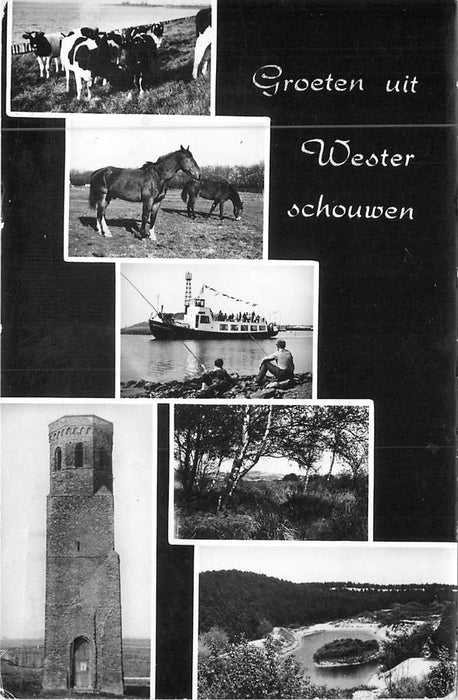 Groeten uit

Wester schouwen